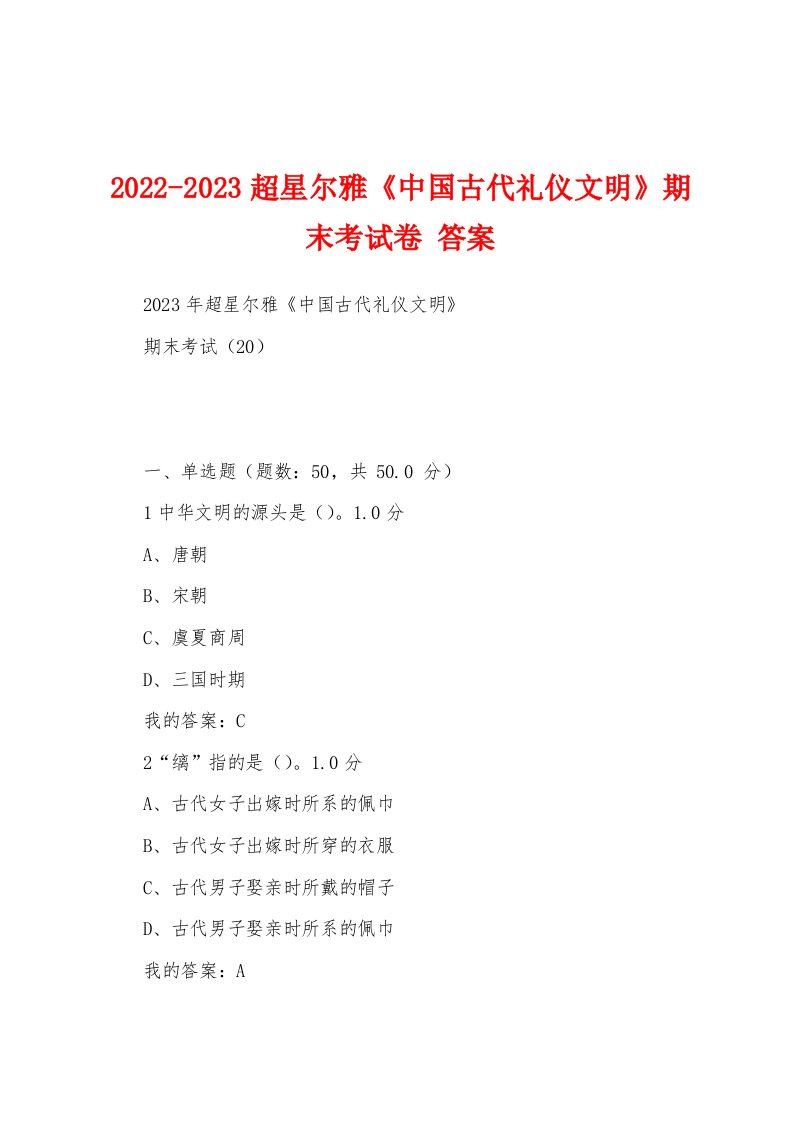 2022-2023 超星尔雅《中国古代礼仪文明》期末考试卷 答案

2023 年超星尔雅《中国古代礼仪文明》

期末考试（20）

一、单选题（题数：50，共 50.0 分）

1 中华文明的源头是（）。1.0 分

A、唐朝

B、宋朝

C、虞夏商周

D、三国时期

我的答案：C

2“缡”指的是（）。1.0 分

A、古代女子出嫁时所系的佩巾

B、古代女子出嫁时所穿的衣服

C、古代男子娶亲时所戴的帽子

D、古代男子娶亲时所系的佩巾

我的答案：A